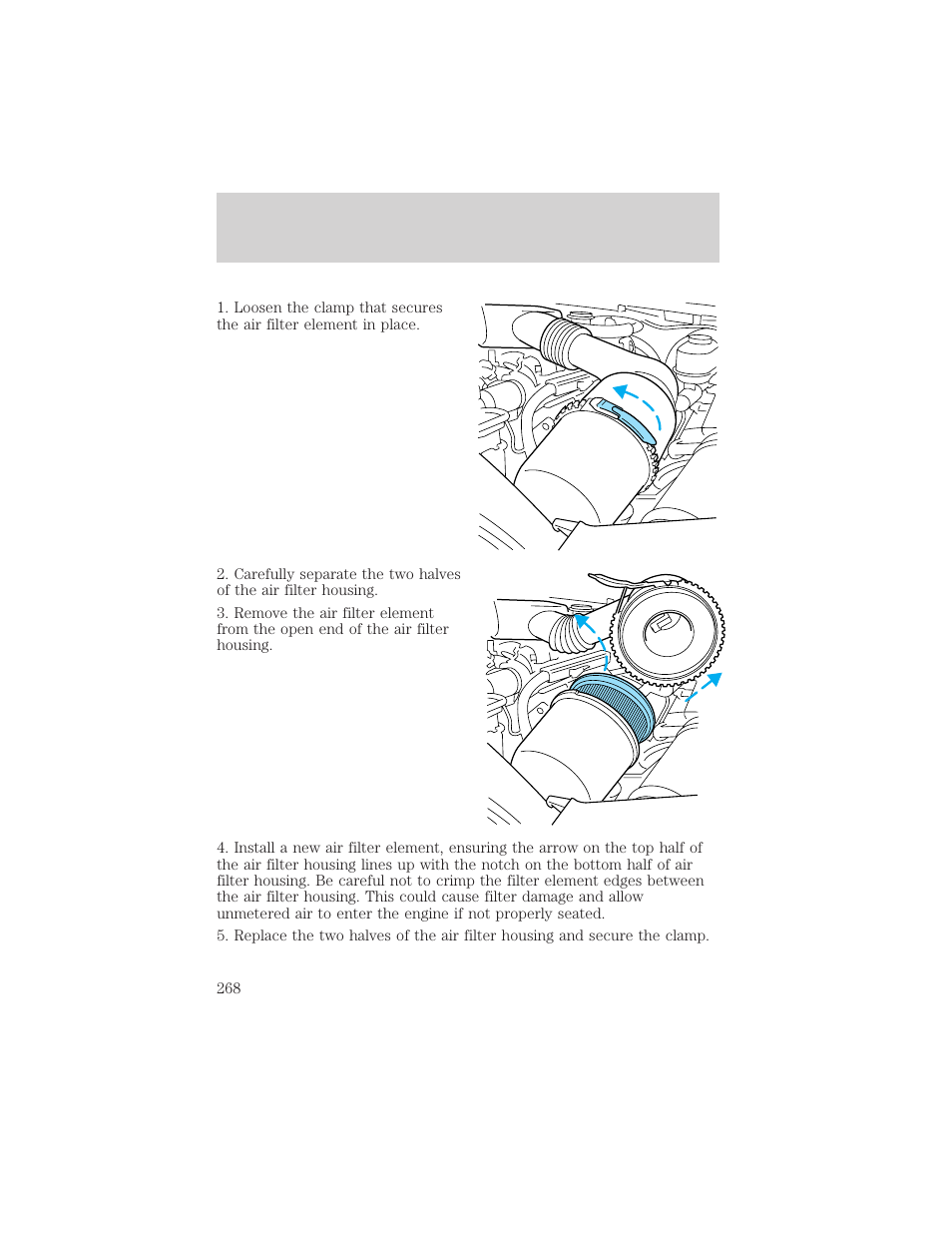 1. Loosen the clamp that secures the air filter element in place.

2. Carefully separate the two halves of the air filter housing.

3. Remove the air filter element from the open end of the air filter housing.

4. Install a new air filter element, ensuring the arrow on the top half of the air filter housing lines up with the notch on the bottom half of air filter housing. Be careful not to crimp the filter element edges between the air filter housing. This could cause filter damage and allow unmetered air to enter the engine if not properly seated.

5. Replace the two halves of the air filter housing and secure the clamp.

268